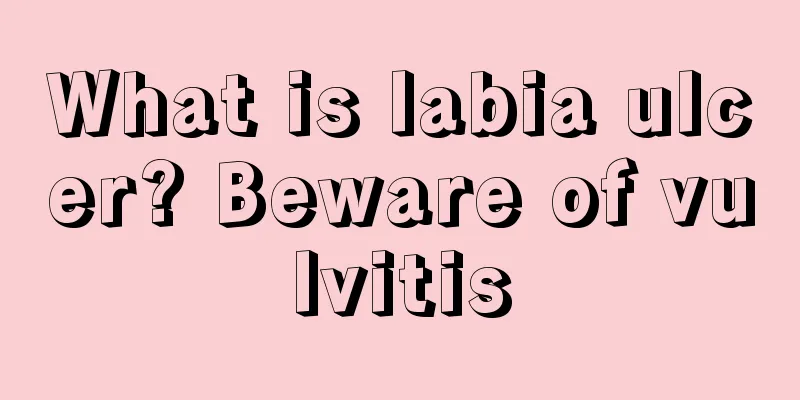 What is labia ulcer? Beware of vulvitis